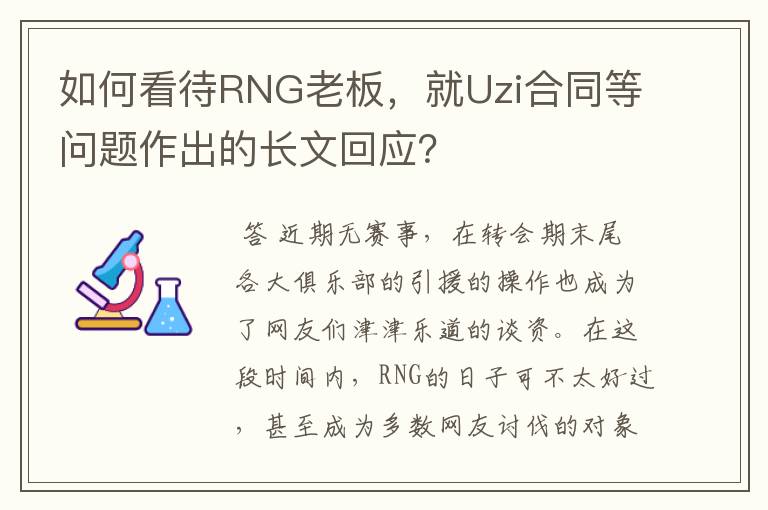 如何看待RNG老板，就Uzi合同等问题作出的长文回应?

答 近期无赛事，在转会期末尾各大俱乐部的引援的操作也成为了网友们津津乐道的谈资。在这段时间内，RNG的日子可不太好过，甚至成为多数网友讨伐的对象